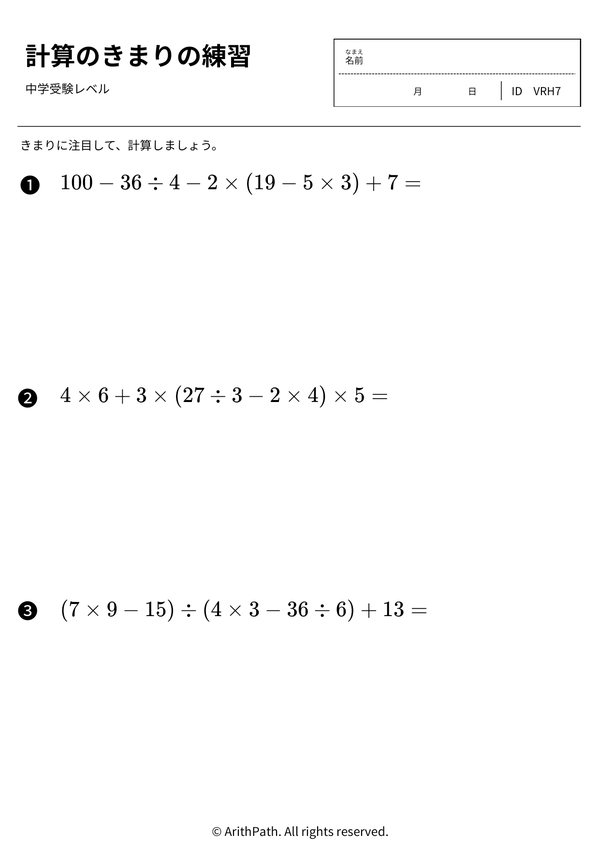 計算のきまりの練習

中学受験レベル

なまえ
名前

月 日 ID VRH7

きまりに注目して、計算しましょう。

❶ $100 - 36 \div 4 - 2 \times (19 - 5 \times 3) + 7 =$

❷ $4 \times 6 + 3 \times (27 \div 3 - 2 \times 4) \times 5 =$

❸ $(7 \times 9 - 15) \div (4 \times 3 - 36 \div 6) + 13 =$

© ArithPath. All rights reserved.